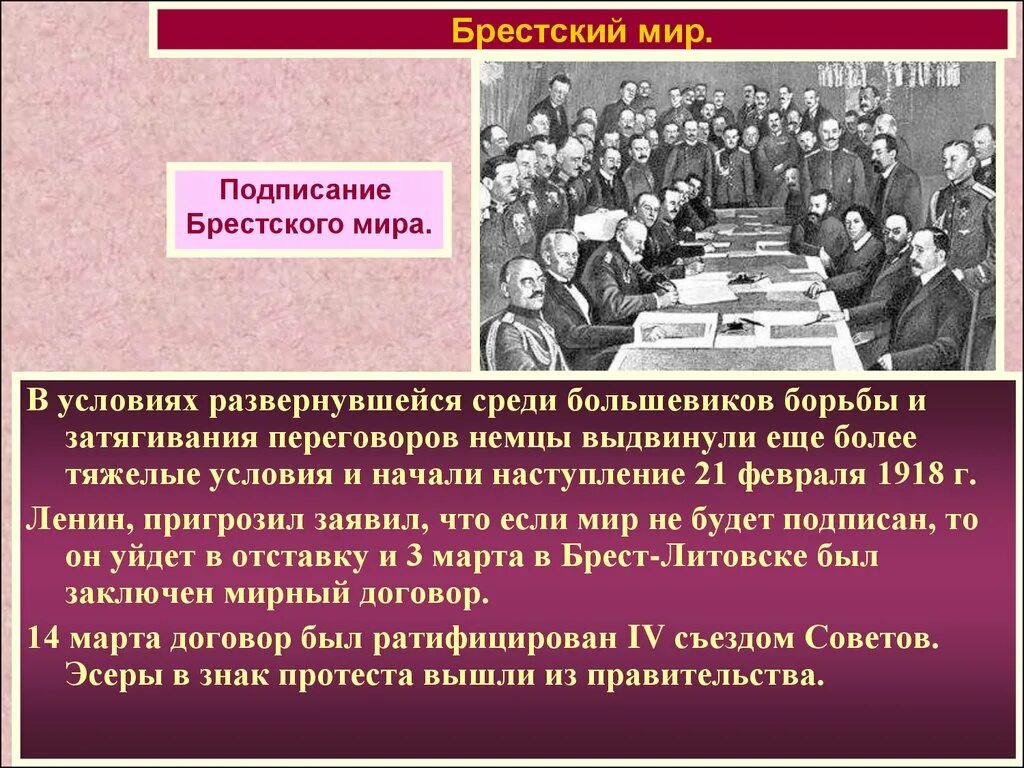 Брестский мир.

Подписание Брестского мира.

В условиях развернувшейся среди большевиков борьбы и затягивания переговоров немцы выдвинули еще более тяжелые условия и начали наступление 21 февраля 1918 г.

Ленин, пригрозил заявил, что если мир не будет подписан, то он уйдет в отставку и 3 марта в Брест-Литовске был заключен мирный договор.

14 марта договор был ратифицирован IV съездом Советов. Эсеры в знак протеста вышли из правительства.